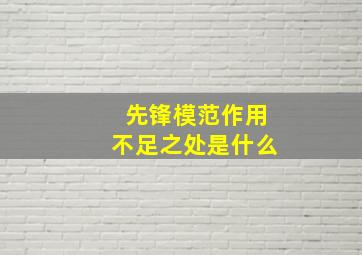 先锋模范作用
不足之处是什么